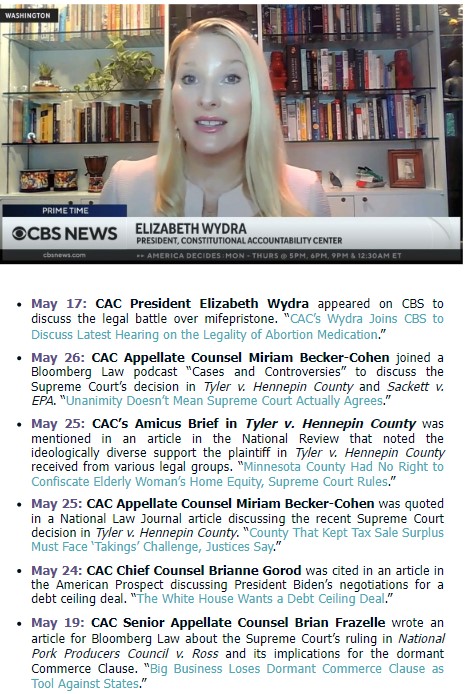 WASHINGTON

PRIME TIME

CBS NEWS

ELIZABETH WYDRA
PRESIDENT, CONSTITUTIONAL ACCOUNTABILITY CENTER

cbsnews.com

AMERICA DECIDES: MON - THURS @ 5PM, 6PM, 9PM & 12:30AM ET

• May 17: CAC President Elizabeth Wydra appeared on CBS to discuss the legal battle over mifepristone. "CAC's Wydra Joins CBS to Discuss Latest Hearing on the Legality of Abortion Medication."

• May 26: CAC Appellate Counsel Miriam Becker-Cohen joined a Bloomberg Law podcast "Cases and Controversies" to discuss the Supreme Court's decision in Tyler v. Hennepin County and Sackett v. EPA. "Unanimity Doesn't Mean Supreme Court Actually Agrees."

• May 25: CAC's Amicus Brief in Tyler v. Hennepin County was mentioned in an article in the National Review that noted the ideologically diverse support the plaintiff in Tyler v. Hennepin County received from various legal groups. "Minnesota County Had No Right to Confiscate Elderly Woman's Home Equity, Supreme Court Rules."

• May 25: CAC Appellate Counsel Miriam Becker-Cohen was quoted in a National Law Journal article discussing the recent Supreme Court decision in Tyler v. Hennepin County. "County That Kept Tax Sale Surplus Must Face 'Takings' Challenge, Justices Say."

• May 24: CAC Chief Counsel Brianne Gorod was cited in an article in the American Prospect discussing President Biden's negotiations for a debt ceiling deal. "The White House Wants a Debt Ceiling Deal."

• May 19: CAC Senior Appellate Counsel Brian Frazelle wrote an article for Bloomberg Law about the Supreme Court's ruling in National Pork Producers Council v. Ross and its implications for the dormant Commerce Clause. "Big Business Loses Dormant Commerce Clause as Tool Against States."